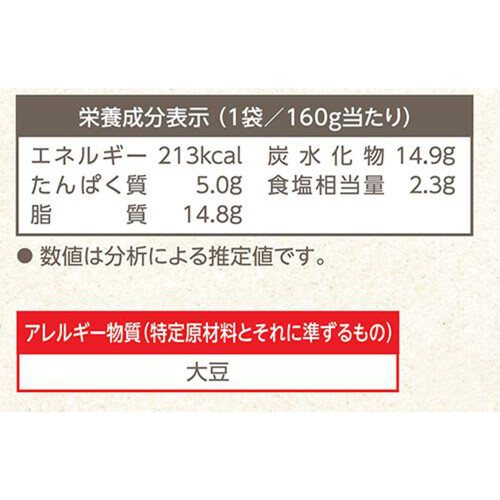 栄養成分表示（1袋／160g当たり）

| エネルギー | 213kcal | 炭水化物 | 14.9g |
|---|---|---|---|
| たんぱく質 | 5.0g | 食塩相当量 | 2.3g |
| 脂質 | 14.8g | | |

● 数値は分析による推定値です。

アレルギー物質（特定原材料とそれに準ずるもの）

大豆